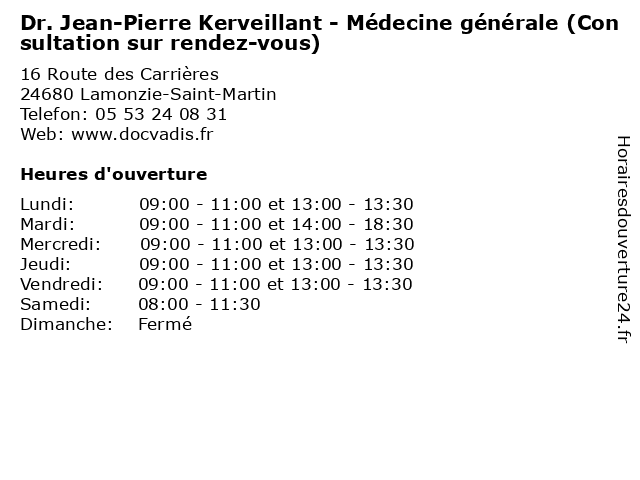 Dr. Jean-Pierre Kerveillant - Médecine générale (Consultation sur rendez-vous)

16 Route des Carrières
24680 Lamonzie-Saint-Martin
Telefon: 05 53 24 08 31
Web: www.docvadis.fr

Heures d'ouverture

Lundi: 09:00 - 11:00 et 13:00 - 13:30
Mardi: 09:00 - 11:00 et 14:00 - 18:30
Mercredi: 09:00 - 11:00 et 13:00 - 13:30
Jeudi: 09:00 - 11:00 et 13:00 - 13:30
Vendredi: 09:00 - 11:00 et 13:00 - 13:30
Samedi: 08:00 - 11:30
Dimanche: Fermé

Horairesdouverture24.fr